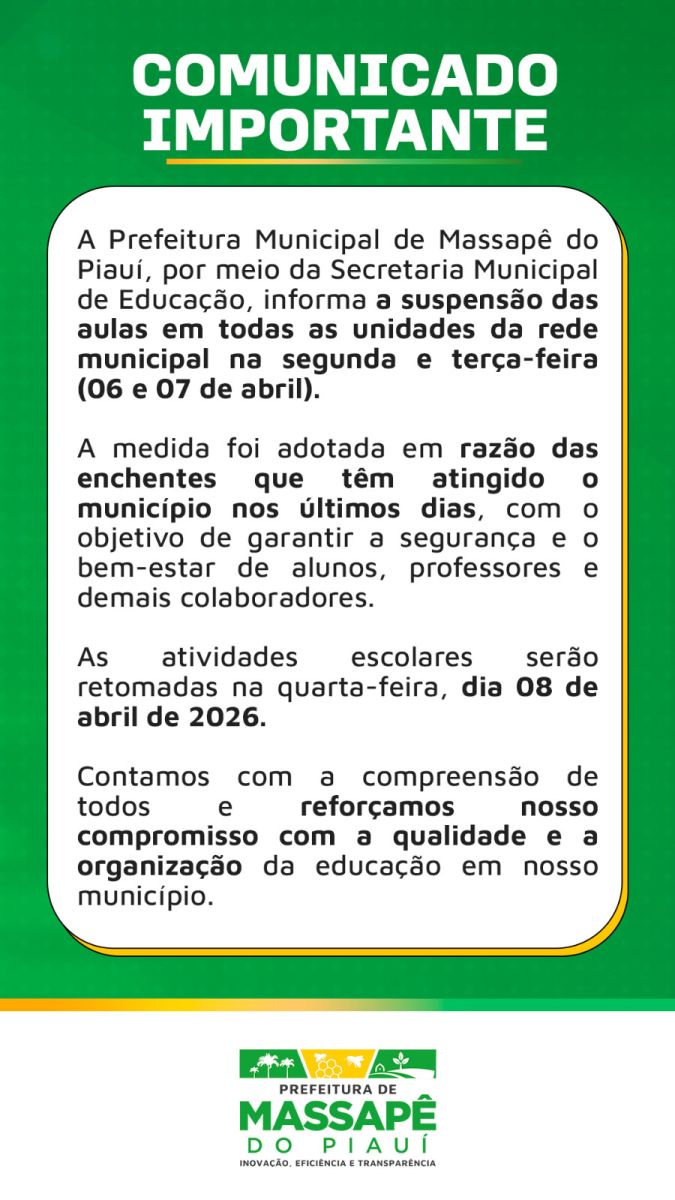 COMUNICADO IMPORTANTE

A Prefeitura Municipal de Massapê do Piauí, por meio da Secretaria Municipal de Educação, informa a suspensão das aulas em todas as unidades da rede municipal na segunda e terça-feira (06 e 07 de abril).

A medida foi adotada em razão das enchentes que têm atingido o município nos últimos dias, com o objetivo de garantir a segurança e o bem-estar de alunos, professores e demais colaboradores.

As atividades escolares serão retomadas na quarta-feira, dia 08 de abril de 2026.

Contamos com a compreensão de todos e reforçamos nosso compromisso com a qualidade e a organização da educação em nosso município.

PREFEITURA DE
MASSAPÊ
DO PIAUÍ
INOVAÇÃO, EFICIÊNCIA E TRANSPARÊNCIA